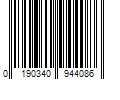 0 190340 944086